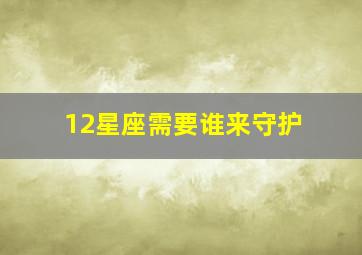 12星座需要谁来守护